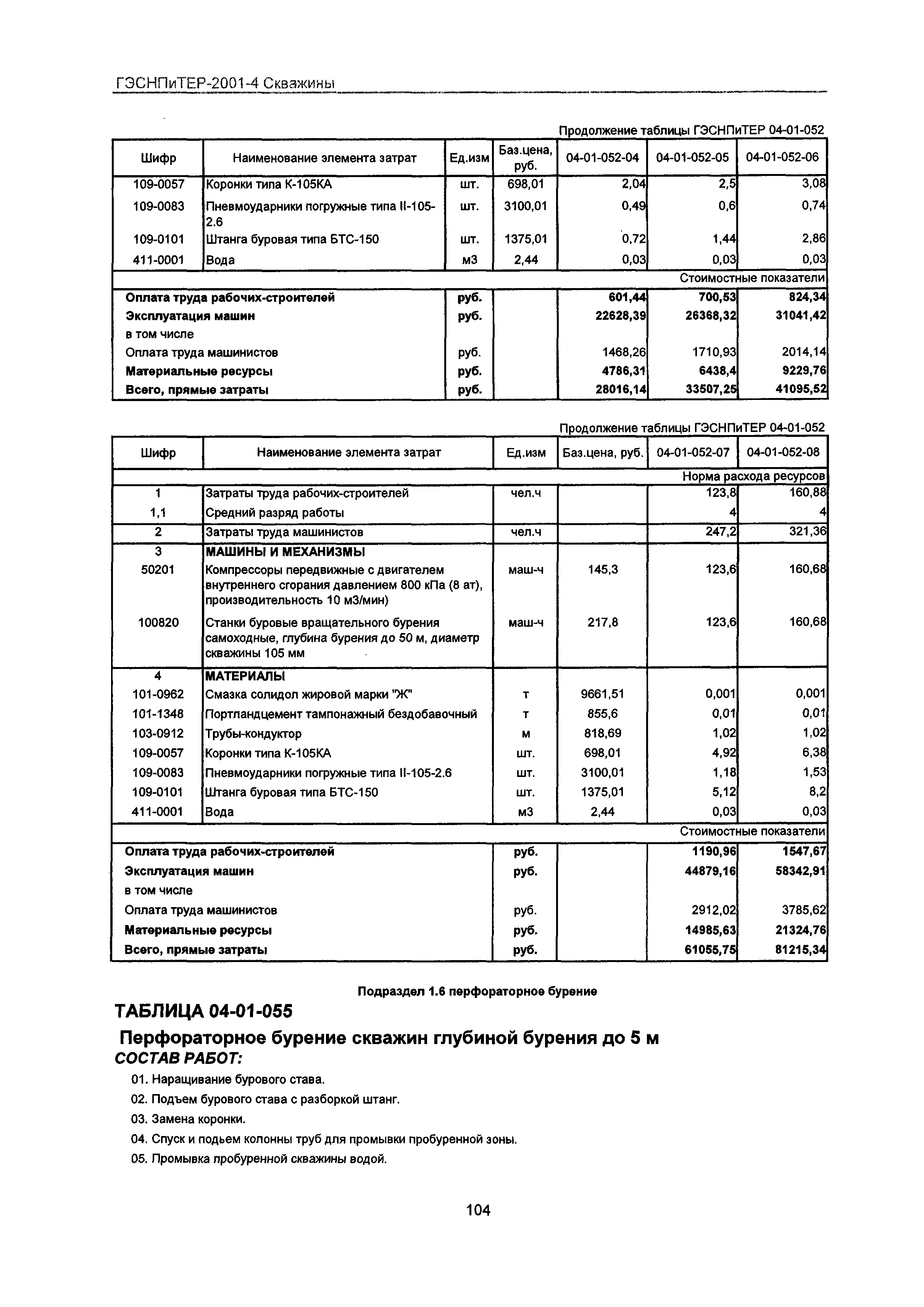 ГЭСНПиТЕР-2001-4 Скважины

Продолжение таблицы ГЭСНПиТЕР 04-01-052

| Шифр | Наименование элемента затрат | Ед.изм | Баз.цена, руб. | 04-01-052-04 | 04-01-052-05 | 04-01-052-06 |
|---|---|---|---|---|---|---|
| 109-0057 | Коронки типа К-105КА | шт. | 698,01 | 2,04 | 2,5 | 3,08 |
| 109-0083 | Пневмоударники погружные типа II-105-2.6 | шт. | 3100,01 | 0,49 | 0,6 | 0,74 |
| 109-0101 | Штанга буровая типа БТС-150 | шт. | 1375,01 | 0,72 | 1,44 | 2,86 |
| 411-0001 | Вода | м3 | 2,44 | 0,03 | 0,03 | 0,03 |
| | | | | | | Стоимостные показатели |
| Оплата труда рабочих-строителей | | руб. | | 601,44 | 700,53 | 824,34 |
| Эксплуатация машин | | руб. | | 22628,39 | 26368,32 | 31041,42 |
| в том числе | | | | | | |
| Оплата труда машинистов | | руб. | | 1468,26 | 1710,93 | 2014,14 |
| Материальные ресурсы | | руб. | | 4786,31 | 6438,4 | 9229,76 |
| Всего, прямые затраты | | руб. | | 28016,14 | 33507,25 | 41095,52 |

Продолжение таблицы ГЭСНПиТЕР 04-01-052

| Шифр | Наименование элемента затрат | Ед.изм | Баз.цена, руб. | 04-01-052-07 | 04-01-052-08 |
|---|---|---|---|---|---|
| | | | | | Норма расхода ресурсов |
| 1 | Затраты труда рабочих-строителей | чел.ч | | 123,8 | 160,88 |
| 1,1 | Средний разряд работы | | | 4 | 4 |
| 2 | Затраты труда машинистов | чел.ч | | 247,2 | 321,36 |
| 3 | МАШИНЫ И МЕХАНИЗМЫ | | | | |
| 50201 | Компрессоры передвижные с двигателем внутреннего сгорания давлением 800 кПа (8 ат), производительность 10 м3/мин) | маш-ч | 145,3 | 123,6 | 160,68 |
| 100820 | Станки буровые вращательного бурения самоходные, глубина бурения до 50 м, диаметр скважины 105 мм | маш-ч | 217,8 | 123,6 | 160,68 |
| 4 | МАТЕРИАЛЫ | | | | |
| 101-0962 | Смазка солидол жировой марки "Ж" | т | 9661,51 | 0,001 | 0,001 |
| 101-1348 | Портландцемент тампонажный бездобавочный | т | 855,6 | 0,01 | 0,01 |
| 103-0912 | Трубы-кондуктор | м | 818,69 | 1,02 | 1,02 |
| 109-0057 | Коронки типа К-105КА | шт. | 698,01 | 4,92 | 6,38 |
| 109-0083 | Пневмоударники погружные типа II-105-2.6 | шт. | 3100,01 | 1,18 | 1,53 |
| 109-0101 | Штанга буровая типа БТС-150 | шт. | 1375,01 | 5,12 | 8,2 |
| 411-0001 | Вода | м3 | 2,44 | 0,03 | 0,03 |
| | | | | | Стоимостные показатели |
| Оплата труда рабочих-строителей | | руб. | | 1190,96 | 1547,67 |
| Эксплуатация машин | | руб. | | 44879,16 | 58342,91 |
| в том числе | | | | | |
| Оплата труда машинистов | | руб. | | 2912,02 | 3785,62 |
| Материальные ресурсы | | руб. | | 14985,63 | 21324,76 |
| Всего, прямые затраты | | руб. | | 61055,75 | 81215,34 |

Подраздел 1.6 перфораторное бурение

ТАБЛИЦА 04-01-055

Перфораторное бурение скважин глубиной бурения до 5 м
СОСТАВ РАБОТ:
01. Наращивание бурового става.
02. Подъем бурового става с разборкой штанг.
03. Замена коронки.
04. Спуск и подьем колонны труб для промывки пробуренной зоны.
05. Промывка пробуренной скважины водой.

104